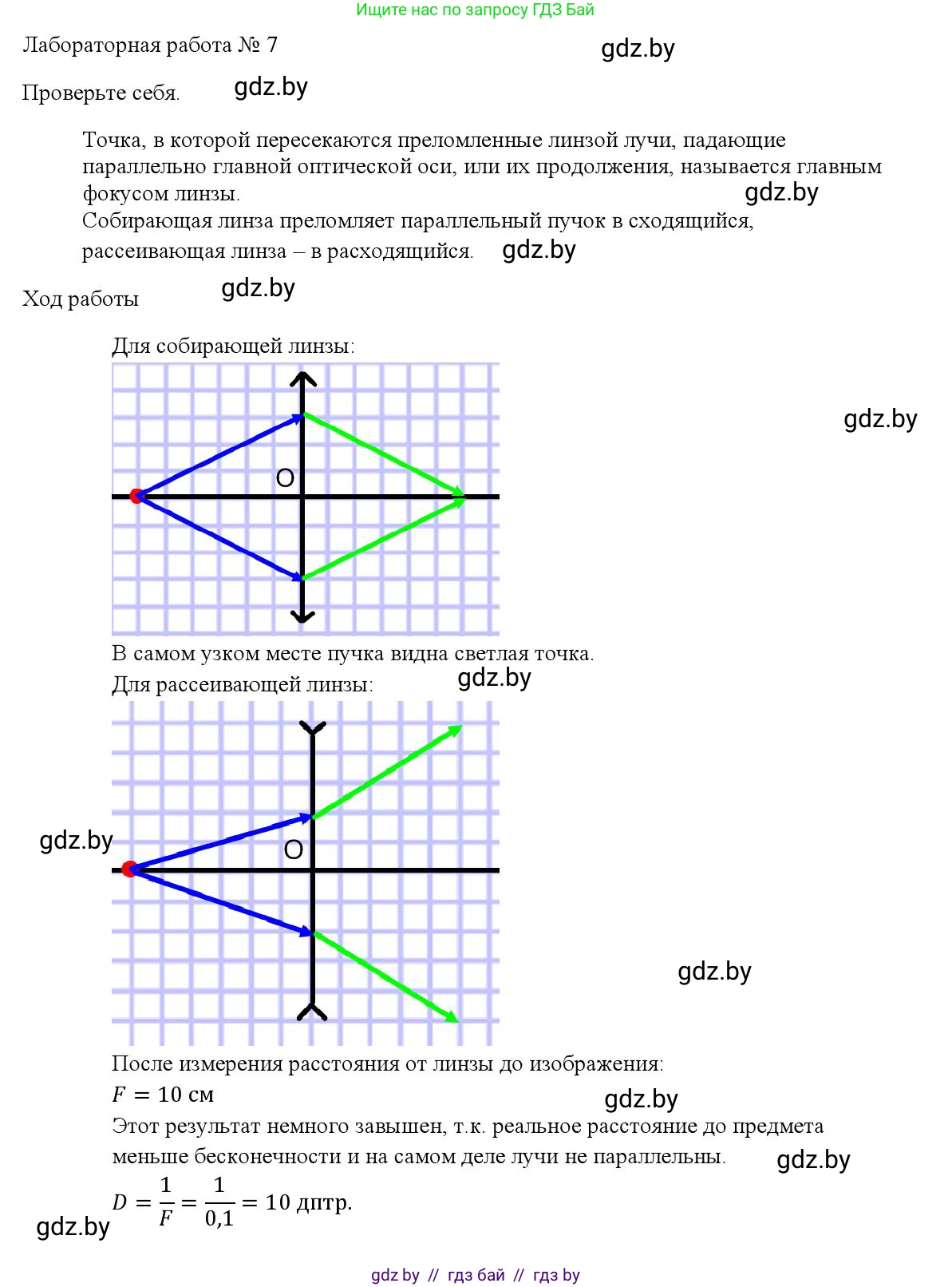 Ищите нас по запросу ГДЗ Бай

Лабораторная работа № 7

gdz.by

Проверьте себя.

gdz.by

Точка, в которой пересекаются преломленные линзой лучи, падающие параллельно главной оптической оси, или их продолжения, называется главным фокусом линзы.

gdz.by

Собирающая линза преломляет параллельный пучок в сходящийся, рассеивающая линза – в расходящийся.

gdz.by

Ход работы

gdz.by

Для собирающей линзы:

gdz.by

O

В самом узком месте пучка видна светлая точка.

Для рассеивающей линзы:

gdz.by

gdz.by

O

gdz.by

После измерения расстояния от линзы до изображения:

$F = 10$ см

gdz.by

Этот результат немного завышен, т.к. реальное расстояние до предмета меньше бесконечности и на самом деле лучи не параллельны.

gdz.by

$D = \frac{1}{F} = \frac{1}{0,1} = 10$ дптр.

gdz.by

gdz by // гдз бай // гдз by